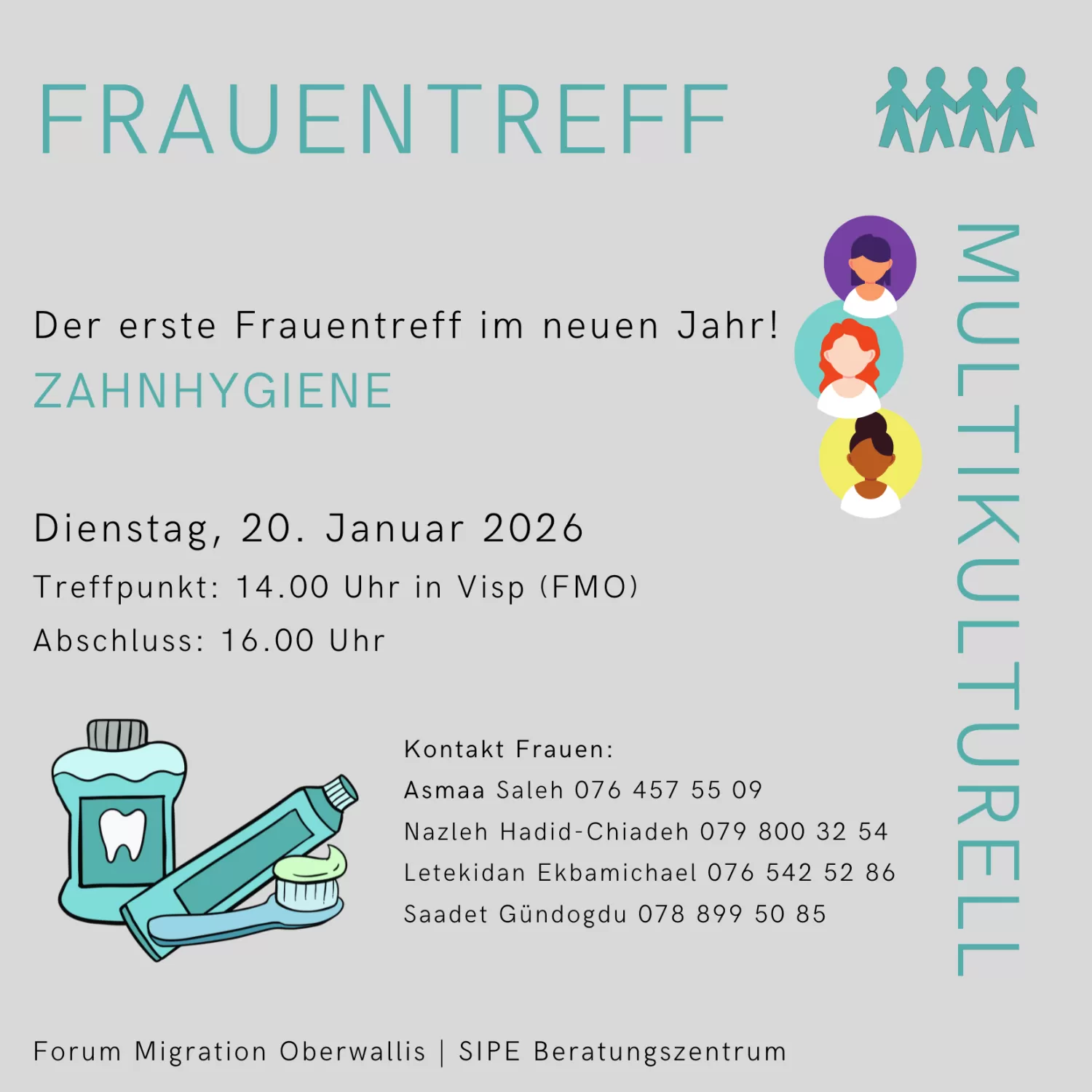 FRAUENTREFF

Der erste Frauentreff im neuen Jahr!

ZAHNHYGIENE

Dienstag, 20. Januar 2026

Treffpunkt: 14.00 Uhr in Visp (FMO)

Abschluss: 16.00 Uhr

Kontakt Frauen:
Asmaa Saleh 076 457 55 09
Nazleh Hadid-Chiadeh 079 800 32 54
Letekidan Ekbamichael 076 542 52 86
Saadet Gündogdu 078 899 50 85

MULTIKULTURELL

Forum Migration Oberwallis | SIPE Beratungszentrum